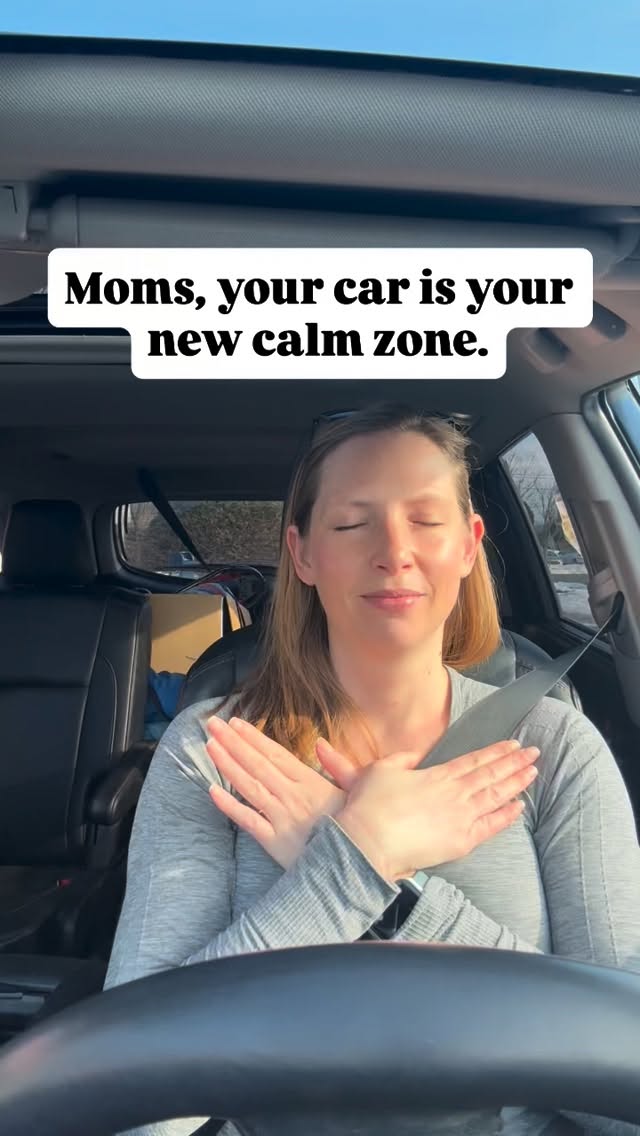 Moms, your car is your new calm zone.